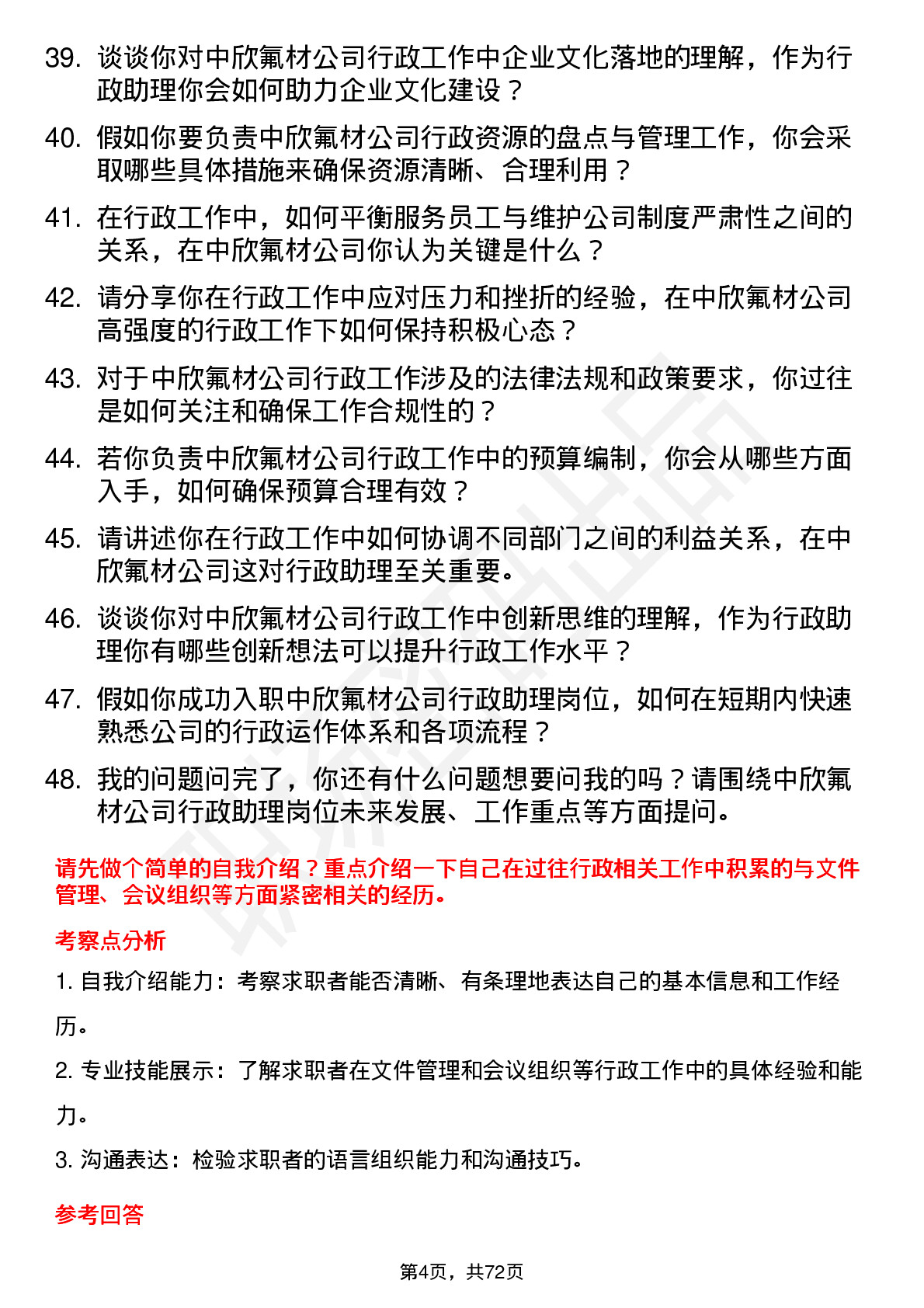 39. 谈谈你对中欣氟材公司行政工作中企业文化落地的理解，作为行政助理你会如何助力企业文化建设？

40. 假如你要负责中欣氟材公司行政资源的盘点与管理工作，你会采取哪些具体措施来确保资源清晰、合理利用？

41. 在行政工作中，如何平衡服务员工与维护公司制度严肃性之间的关系，在中欣氟材公司你认为关键是什么？

42. 请分享你在行政工作中应对压力和挫折的经验，在中欣氟材公司高强度的行政工作下如何保持积极心态？

43. 对于中欣氟材公司行政工作涉及的法律法规和政策要求，你过往是如何关注和确保工作合规性的？

44. 若你负责中欣氟材公司行政工作中的预算编制，你会从哪些方面入手，如何确保预算合理有效？

45. 请讲述你在行政工作中如何协调不同部门之间的利益关系，在中欣氟材公司这对行政助理至关重要。

46. 谈谈你对中欣氟材公司行政工作中创新思维的理解，作为行政助理你有哪些创新想法可以提升行政工作水平？

47. 假如你成功入职中欣氟材公司行政助理岗位，如何在短期内快速熟悉公司的行政运作体系和各项流程？

48. 我的问题问完了，你还有什么问题想要问我的吗？请围绕中欣氟材公司行政助理岗位未来发展、工作重点等方面提问。

请先做个简单的自我介绍？重点介绍一下自己在过往行政相关工作中积累的与文件管理、会议组织等方面紧密相关的经历。

考察点分析

1. 自我介绍能力：考察求职者能否清晰、有条理地表达自己的基本信息和工作经历。

2. 专业技能展示：了解求职者在文件管理和会议组织等行政工作中的具体经验和能力。

3. 沟通表达：检验求职者的语言组织能力和沟通技巧。

参考回答

第4页，共72页